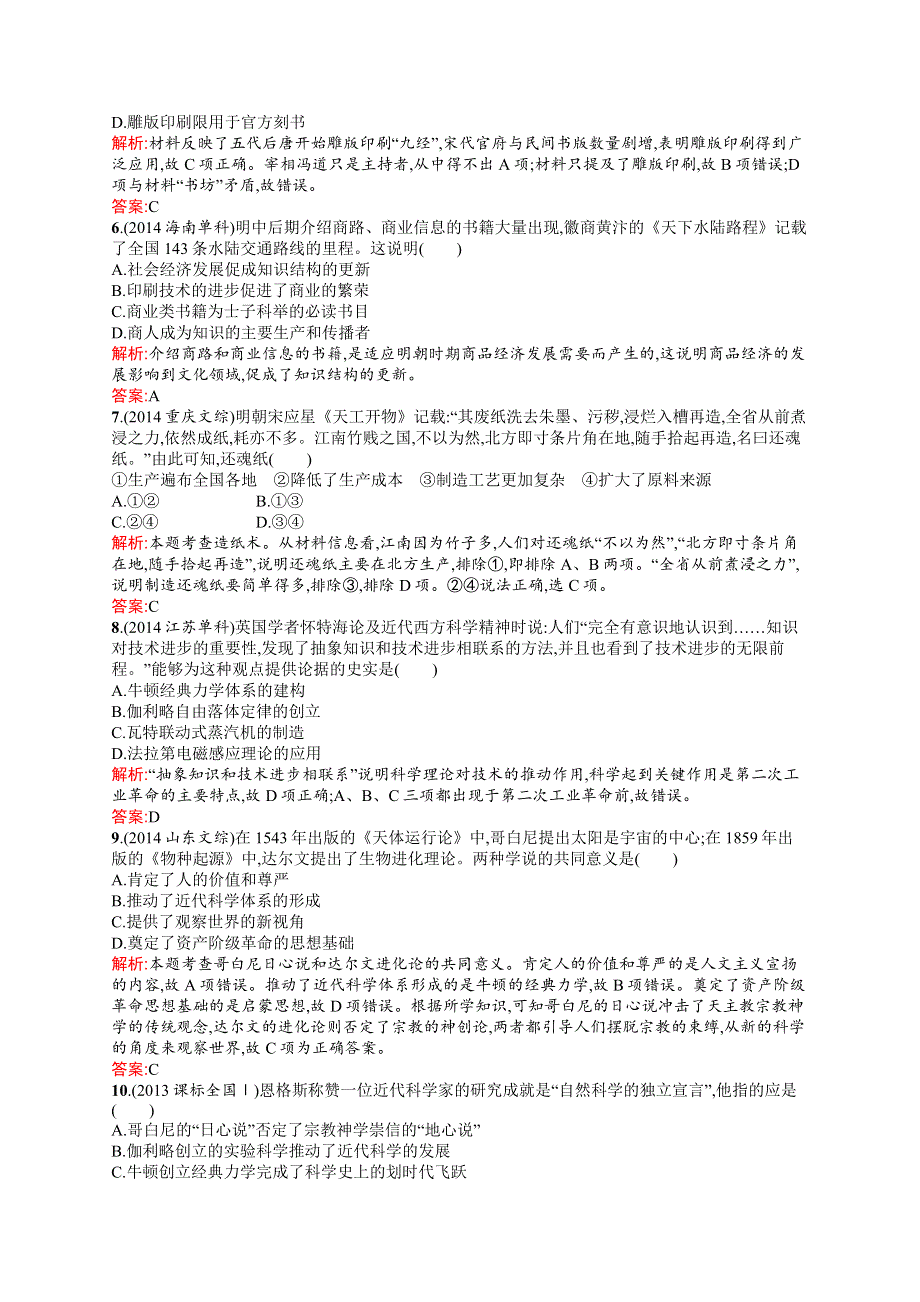 D.雕版印刷限用于官方刻书
解析:材料反映了五代后唐开始雕版印刷“九经”,宋代官府与民间书版数量剧增,表明雕版印刷得到广泛应用,故 C 项正确。宰相冯道只是主持者,从中得不出 A 项;材料只提及了雕版印刷,故 B 项错误;D 项与材料“书坊”矛盾,故错误。
答案:C
6.(2014 海南单科)明中后期介绍商路、商业信息的书籍大量出现,徽商黄汴的《天下水陆路程》记载了全国 143 条水陆交通路线的里程。这说明(　　)
A.社会经济发展促成知识结构的更新
B.印刷技术的进步促进了商业的繁荣
C.商业类书籍为士子科举的必读书目
D.商人成为知识的主要生产和传播者
解析:介绍商路和商业信息的书籍,是适应明朝时期商品经济发展需要而产生的,这说明商品经济的发展影响到文化领域,促成了知识结构的更新。
答案:A
7.(2014 重庆文综)明朝宋应星《天工开物》记载:“其废纸洗去朱墨、污秽,浸烂入槽再造,全省从前煮浸之力,依然成纸,耗亦不多。江南竹贱之国,不以为然,北方即寸条片角在地,随手拾起再造,名曰还魂纸。”由此可知,还魂纸(　　)
①生产遍布全国各地　②降低了生产成本　③制造工艺更加复杂　④扩大了原料来源
A.①②　　　　B.①③
C.②④　　　　D.③④
解析:本题考查造纸术。从材料信息看,江南因为竹子多,人们对还魂纸“不以为然”,“北方即寸条片角在地,随手拾起再造”,说明还魂纸主要在北方生产,排除①,即排除 A、B 两项。“全省从前煮浸之力”,说明制造还魂纸要简单得多,排除③,排除 D 项。②④说法正确,选 C 项。
答案:C
8.(2014 江苏单科)英国学者怀特海论及近代西方科学精神时说:人们“完全有意识地认识到……知识对技术进步的重要性,发现了抽象知识和技术进步相联系的方法,并且也看到了技术进步的无限前程。”能够为这种观点提供论据的史实是(　　)
A.牛顿经典力学体系的建构
B.伽利略自由落体定律的创立
C.瓦特联动式蒸汽机的制造
D.法拉第电磁感应理论的应用
解析:“抽象知识和技术进步相联系”说明科学理论对技术的推动作用,科学起到关键作用是第二次工业革命的主要特点,故 D 项正确;A、B、C 三项都出现于第二次工业革命前,故错误。
答案:D
9.(2014 山东文综)在 1543 年出版的《天体运行论》中,哥白尼提出太阳是宇宙的中心;在 1859 年出版的《物种起源》中,达尔文提出了生物进化理论。两种学说的共同意义是(　　)
A.肯定了人的价值和尊严
B.推动了近代科学体系的形成
C.提供了观察世界的新视角
D.奠定了资产阶级革命的思想基础
解析:本题考查哥白尼日心说和达尔文进化论的共同意义。肯定人的价值和尊严的是人文主义宣扬的内容,故 A 项错误。推动了近代科学体系形成的是牛顿的经典力学,故 B 项错误。奠定了资产阶级革命思想基础的是启蒙思想,故 D 项错误。根据所学知识,可知哥白尼的日心说冲击了天主教宗教神学的传统观念,达尔文的进化论则否定了宗教的神创论,两者都引导人们摆脱宗教的束缚,从新的科学的角度来观察世界,故 C 项为正确答案。
答案:C
10.(2013 课标全国Ⅰ)恩格斯称赞一位近代科学家的研究成就是“自然科学的独立宣言”,他指的应是(　　)
A.哥白尼的“日心说”否定了宗教神学崇信的“地心说”
B.伽利略创立的实验科学推动了近代科学的发展
C.牛顿创立经典力学完成了科学史上的划时代飞跃